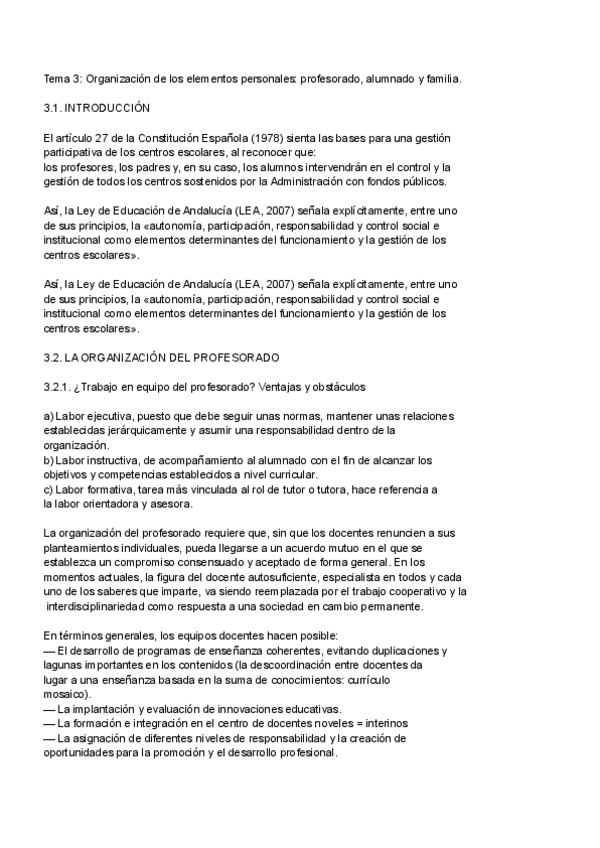 Tema 3: Organización de los elementos personales: profesorado, alumnado y familia.

3.1. INTRODUCCIÓN

El artículo 27 de la Constitución Española (1978) sienta las bases para una gestión participativa de los centros escolares, al reconocer que:
los profesores, los padres y, en su caso, los alumnos intervendrán en el control y la gestión de todos los centros sostenidos por la Administración con fondos públicos.

Así, la Ley de Educación de Andalucía (LEA, 2007) señala explícitamente, entre uno de sus principios, la «autonomía, participación, responsabilidad y control social e institucional como elementos determinantes del funcionamiento y la gestión de los centros escolares».

Así, la Ley de Educación de Andalucía (LEA, 2007) señala explícitamente, entre uno de sus principios, la «autonomía, participación, responsabilidad y control social e institucional como elementos determinantes del funcionamiento y la gestión de los centros escolares».

3.2. LA ORGANIZACIÓN DEL PROFESORADO

3.2.1. ¿Trabajo en equipo del profesorado? Ventajas y obstáculos

a) Labor ejecutiva, puesto que debe seguir unas normas, mantener unas relaciones establecidas jerárquicamente y asumir una responsabilidad dentro de la organización.
b) Labor instructiva, de acompañamiento al alumnado con el fin de alcanzar los objetivos y competencias establecidos a nivel curricular.
c) Labor formativa, tarea más vinculada al rol de tutor o tutora, hace referencia a la labor orientadora y asesora.

La organización del profesorado requiere que, sin que los docentes renuncien a sus planteamientos individuales, pueda llegarse a un acuerdo mutuo en el que se establezca un compromiso consensuado y aceptado de forma general. En los momentos actuales, la figura del docente autosuficiente, especialista en todos y cada uno de los saberes que imparte, va siendo reemplazada por el trabajo cooperativo y la interdisciplinariedad como respuesta a una sociedad en cambio permanente.

En términos generales, los equipos docentes hacen posible:
— El desarrollo de programas de enseñanza coherentes, evitando duplicaciones y lagunas importantes en los contenidos (la descoordinación entre docentes da lugar a una enseñanza basada en la suma de conocimientos: currículo mosaico).
— La implantación y evaluación de innovaciones educativas.
— La formación e integración en el centro de docentes noveles = interinos
— La asignación de diferentes niveles de responsabilidad y la creación de oportunidades para la promoción y el desarrollo profesional.